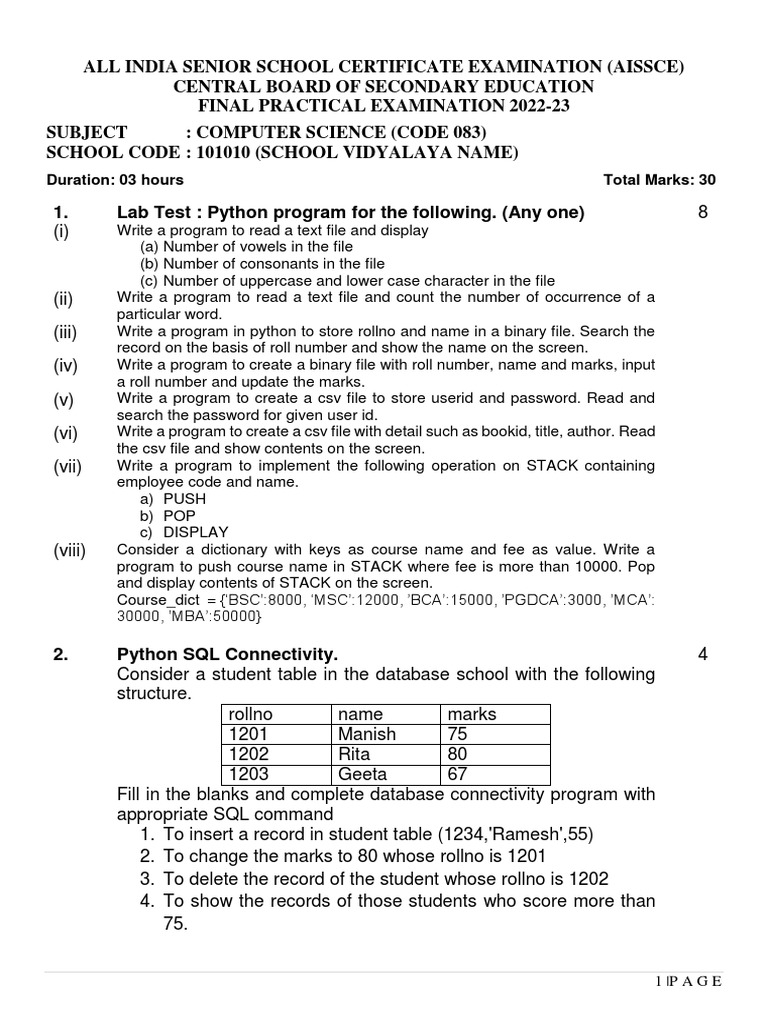 ALL INDIA SENIOR SCHOOL CERTIFICATE EXAMINATION (AISSCE)
CENTRAL BOARD OF SECONDARY EDUCATION
FINAL PRACTICAL EXAMINATION 2022-23

SUBJECT : COMPUTER SCIENCE (CODE 083)
SCHOOL CODE : 101010 (SCHOOL VIDYALAYA NAME)

Duration: 03 hours Total Marks: 30

1. Lab Test : Python program for the following. (Any one) 8

(i) Write a program to read a text file and display
(a) Number of vowels in the file
(b) Number of consonants in the file
(c) Number of uppercase and lower case character in the file

(ii) Write a program to read a text file and count the number of occurrence of a particular word.

(iii) Write a program in python to store rollno and name in a binary file. Search the record on the basis of roll number and show the name on the screen.

(iv) Write a program to create a binary file with roll number, name and marks, input a roll number and update the marks.

(v) Write a program to create a csv file to store userid and password. Read and search the password for given user id.

(vi) Write a program to create a csv file with detail such as bookid, title, author. Read the csv file and show contents on the screen.

(vii) Write a program to implement the following operation on STACK containing employee code and name.
a) PUSH
b) POP
c) DISPLAY

(viii) Consider a dictionary with keys as course name and fee as value. Write a program to push course name in STACK where fee is more than 10000. Pop and display contents of STACK on the screen.
Course_dict = {'BSC':8000, 'MSC':12000, 'BCA':15000, 'PGDCA':3000, 'MCA': 30000, 'MBA':50000}

2. Python SQL Connectivity. 4

Consider a student table in the database school with the following structure.

| rollno | name | marks |
|---|---|---|
| 1201 | Manish | 75 |
| 1202 | Rita | 80 |
| 1203 | Geeta | 67 |

Fill in the blanks and complete database connectivity program with appropriate SQL command
1. To insert a record in student table (1234,'Ramesh',55)
2. To change the marks to 80 whose rollno is 1201
3. To delete the record of the student whose rollno is 1202
4. To show the records of those students who score more than 75.

1 | P A G E